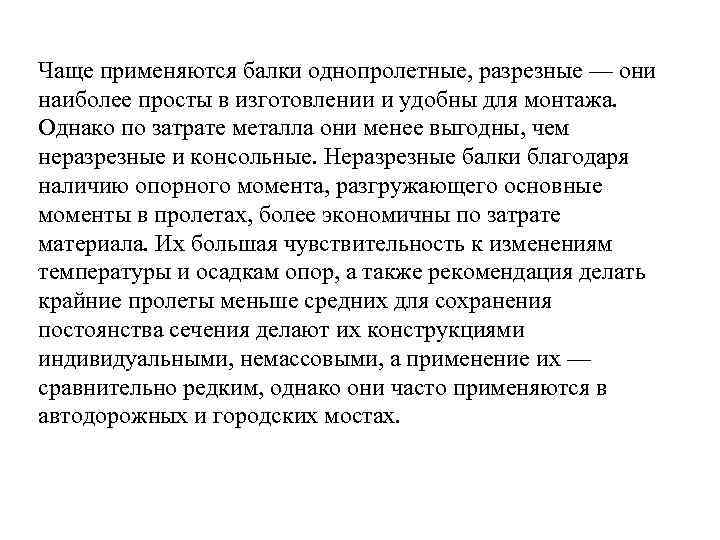 Чаще применяются балки однопролетные, разрезные — они наиболее просты в изготовлении и удобны для монтажа. Однако по затрате металла они менее выгодны, чем неразрезные и консольные. Неразрезные балки благодаря наличию опорного момента, разгружающего основные моменты в пролетах, более экономичны по затрате материала. Их большая чувствительность к изменениям температуры и осадкам опор, а также рекомендация делать крайние пролеты меньше средних для сохранения постоянства сечения делают их конструкциями индивидуальными, немассовыми, а применение их — сравнительно редким, однако они часто применяются в автодорожных и городских мостах.